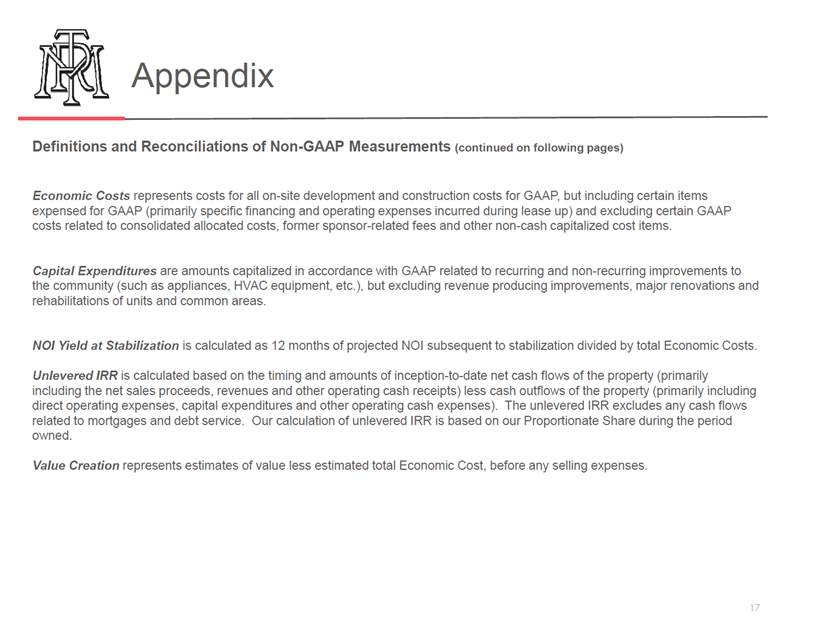 Appendix

Definitions and Reconciliations of Non-GAAP Measurements (continued on following pages)

Economic Costs represents costs for all on-site development and construction costs for GAAP, but including certain items expensed for GAAP (primarily specific financing and operating expenses incurred during lease up) and excluding certain GAAP costs related to consolidated allocated costs, former sponsor-related fees and other non-cash capitalized cost items.

Capital Expenditures are amounts capitalized in accordance with GAAP related to recurring and non-recurring improvements to the community (such as appliances, HVAC equipment, etc.), but excluding revenue producing improvements, major renovations and rehabilitations of units and common areas.

NOI Yield at Stabilization is calculated as 12 months of projected NOI subsequent to stabilization divided by total Economic Costs.

Unlevered IRR is calculated based on the timing and amounts of inception-to-date net cash flows of the property (primarily including the net sales proceeds, revenues and other operating cash receipts) less cash outflows of the property (primarily including direct operating expenses, capital expenditures and other operating cash expenses). The unlevered IRR excludes any cash flows related to mortgages and debt service. Our calculation of unlevered IRR is based on our Proportionate Share during the period owned.

Value Creation represents estimates of value less estimated total Economic Cost, before any selling expenses.

17